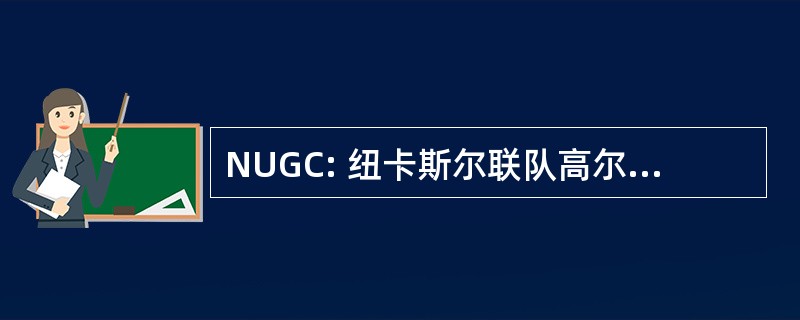 NUGC: 纽卡斯尔联队高尔...